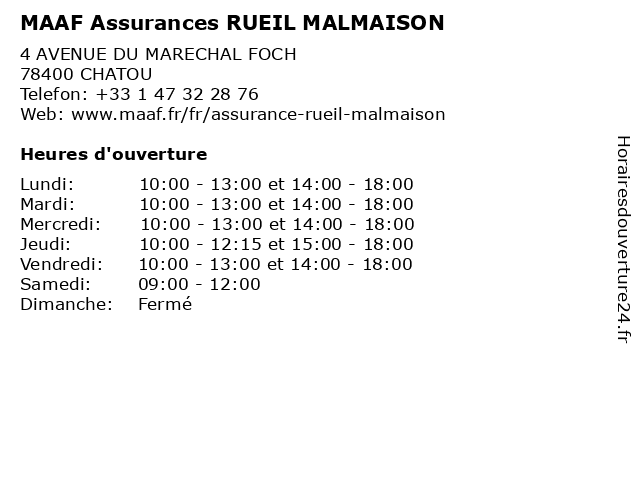 MAAF Assurances RUEIL MALMAISON

4 AVENUE DU MARECHAL FOCH
78400 CHATOU
Telefon: +33 1 47 32 28 76
Web: www.maaf.fr/fr/assurance-rueil-malmaison

Heures d'ouverture

Lundi: 10:00 - 13:00 et 14:00 - 18:00
Mardi: 10:00 - 13:00 et 14:00 - 18:00
Mercredi: 10:00 - 13:00 et 14:00 - 18:00
Jeudi: 10:00 - 12:15 et 15:00 - 18:00
Vendredi: 10:00 - 13:00 et 14:00 - 18:00
Samedi: 09:00 - 12:00
Dimanche: Fermé

Horairesdouverture24.fr